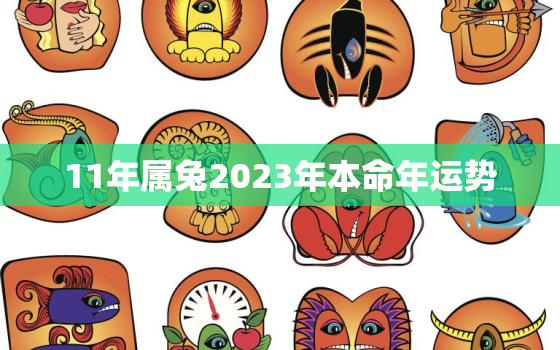 11年属兔2023年本命年运势